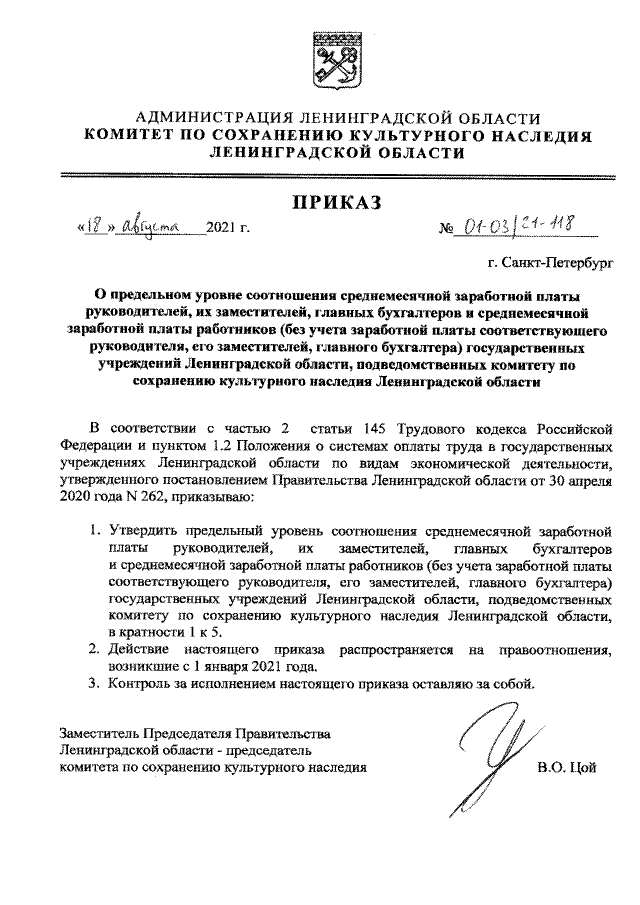 АДМИНИСТРАЦИЯ ЛЕНИНГРАДСКОЙ ОБЛАСТИ
КОМИТЕТ ПО СОХРАНЕНИЮ КУЛЬТУРНОГО НАСЛЕДИЯ
ЛЕНИНГРАДСКОЙ ОБЛАСТИ

ПРИКАЗ

«18» августа 2021 г. № 01-03/21-118

г. Санкт-Петербург

О предельном уровне соотношения среднемесячной заработной платы руководителей, их заместителей, главных бухгалтеров и среднемесячной заработной платы работников (без учета заработной платы соответствующего руководителя, его заместителей, главного бухгалтера) государственных учреждений Ленинградской области, подведомственных комитету по сохранению культурного наследия Ленинградской области

В соответствии с частью 2 статьи 145 Трудового кодекса Российской Федерации и пунктом 1.2 Положения о системах оплаты труда в государственных учреждениях Ленинградской области по видам экономической деятельности, утвержденного постановлением Правительства Ленинградской области от 30 апреля 2020 года N 262, приказываю:

1. Утвердить предельный уровень соотношения среднемесячной заработной платы руководителей, их заместителей, главных бухгалтеров и среднемесячной заработной платы работников (без учета заработной платы соответствующего руководителя, его заместителей, главного бухгалтера) государственных учреждений Ленинградской области, подведомственных комитету по сохранению культурного наследия Ленинградской области, в кратности 1 к 5.
2. Действие настоящего приказа распространяется на правоотношения, возникшие с 1 января 2021 года.
3. Контроль за исполнением настоящего приказа оставляю за собой.

Заместитель Председателя Правительства Ленинградской области - председатель комитета по сохранению культурного наследия

В.О. Цой